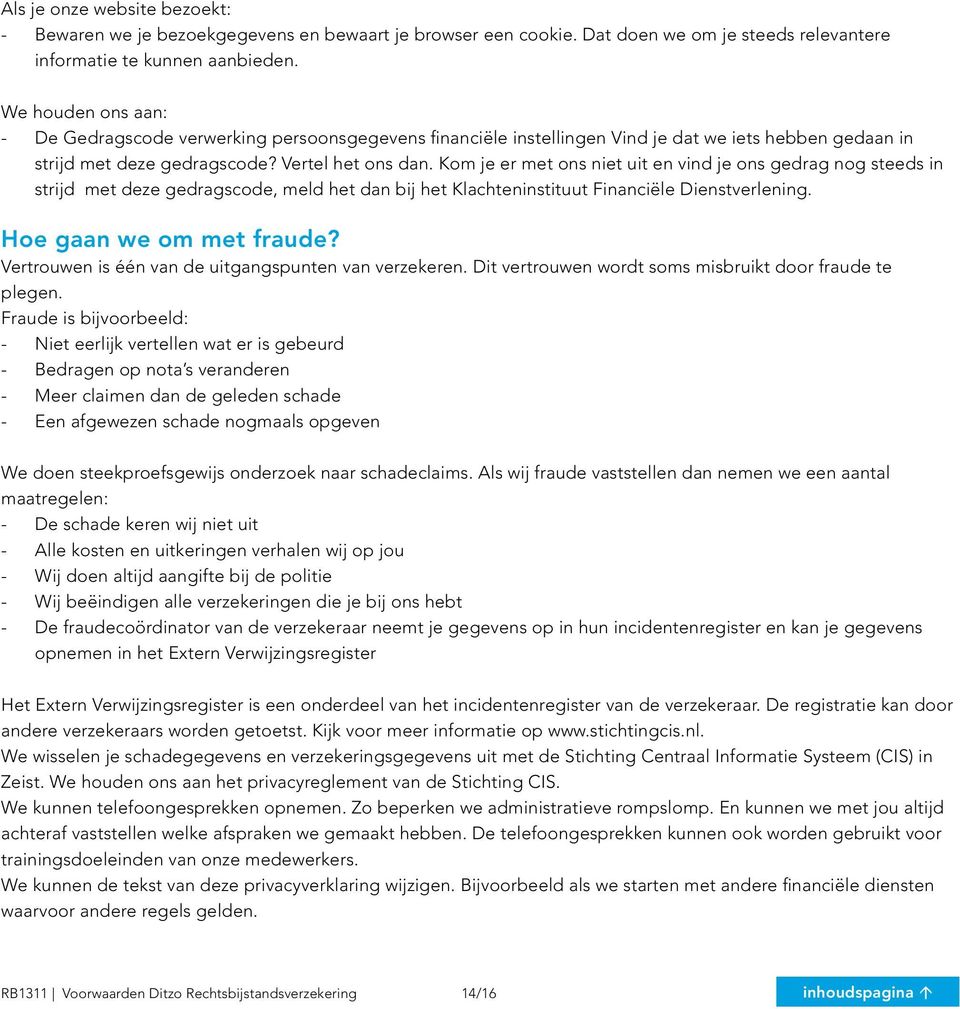 Als je onze website bezoekt:
- Bewaren we je bezoekgegevens en bewaart je browser een cookie. Dat doen we om je steeds relevantere informatie te kunnen aanbieden.

We houden ons aan:
- De Gedragscode verwerking persoonsgegevens financiële instellingen Vind je dat we iets hebben gedaan in strijd met deze gedragscode? Vertel het ons dan. Kom je er met ons niet uit en vind je ons gedrag nog steeds in strijd met deze gedragscode, meld het dan bij het Klachteninstituut Financiële Dienstverlening.

Hoe gaan we om met fraude?
Vertrouwen is één van de uitgangspunten van verzekeren. Dit vertrouwen wordt soms misbruikt door fraude te plegen.
Fraude is bijvoorbeeld:
- Niet eerlijk vertellen wat er is gebeurd
- Bedragen op nota's veranderen
- Meer claimen dan de geleden schade
- Een afgewezen schade nogmaals opgeven

We doen steekproefsgewijs onderzoek naar schadeclaims. Als wij fraude vaststellen dan nemen we een aantal maatregelen:
- De schade keren wij niet uit
- Alle kosten en uitkeringen verhalen wij op jou
- Wij doen altijd aangifte bij de politie
- Wij beëindigen alle verzekeringen die je bij ons hebt
- De fraudecoördinator van de verzekeraar neemt je gegevens op in hun incidentenregister en kan je gegevens opnemen in het Extern Verwijzingsregister

Het Extern Verwijzingsregister is een onderdeel van het incidentenregister van de verzekeraar. De registratie kan door andere verzekeraars worden getoetst. Kijk voor meer informatie op www.stichtingcis.nl.
We wisselen je schadegegevens en verzekeringsgegevens uit met de Stichting Centraal Informatie Systeem (CIS) in Zeist. We houden ons aan het privacyreglement van de Stichting CIS.
We kunnen telefoongesprekken opnemen. Zo beperken we administratieve rompslomp. En kunnen we met jou altijd achteraf vaststellen welke afspraken we gemaakt hebben. De telefoongesprekken kunnen ook worden gebruikt voor trainingsdoeleinden van onze medewerkers.
We kunnen de tekst van deze privacyverklaring wijzigen. Bijvoorbeeld als we starten met andere financiële diensten waarvoor andere regels gelden.

RB1311 | Voorwaarden Ditzo Rechtsbijstandsverzekering 14/16 inhoudspagina ↑